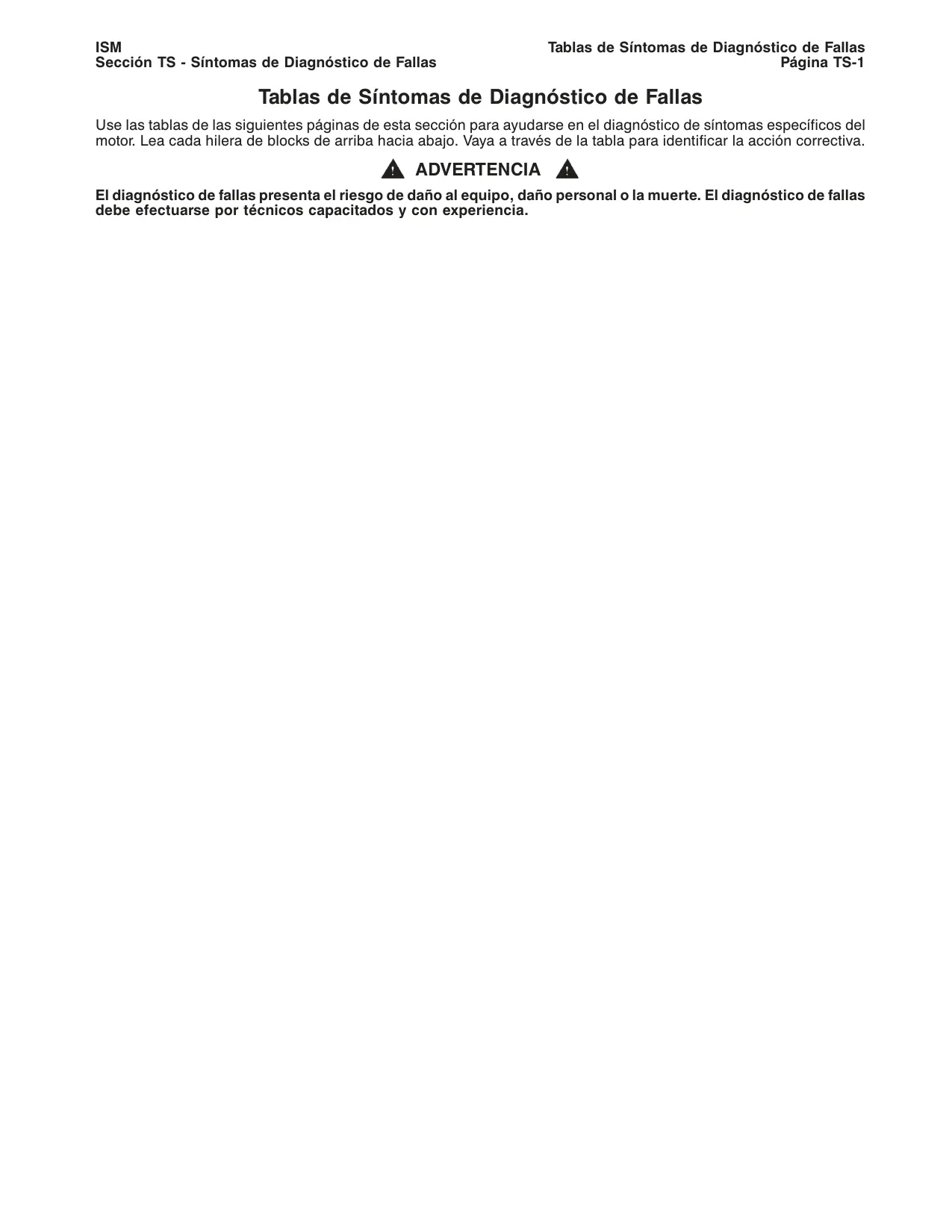 ISM
Sección TS - Síntomas de Diagnóstico de Fallas

Tablas de Síntomas de Diagnóstico de Fallas
Página TS-1

Tablas de Síntomas de Diagnóstico de Fallas

Use las tablas de las siguientes páginas de esta sección para ayudarse en el diagnóstico de síntomas específicos del motor. Lea cada hilera de blocks de arriba hacia abajo. Vaya a través de la tabla para identificar la acción correctiva.

ADVERTENCIA

El diagnóstico de fallas presenta el riesgo de daño al equipo, daño personal o la muerte. El diagnóstico de fallas debe efectuarse por técnicos capacitados y con experiencia.